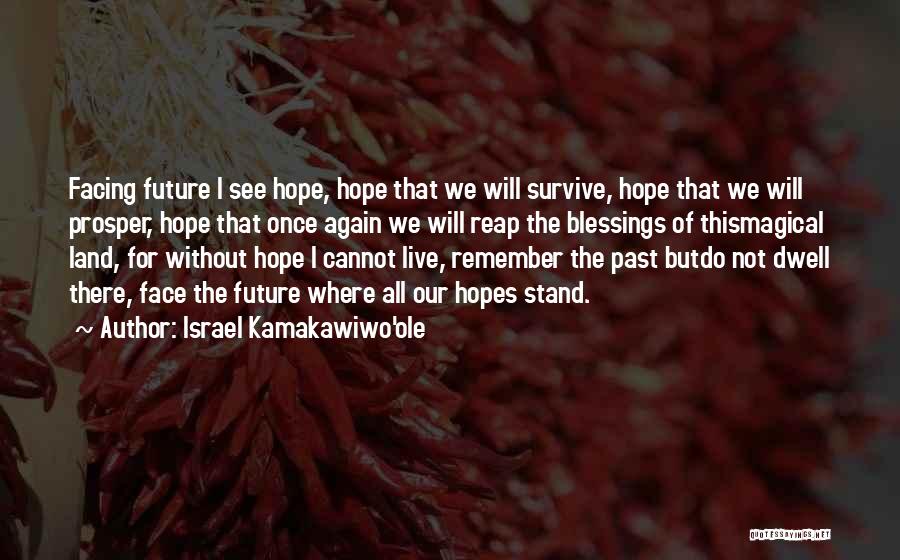 Facing future I see hope, hope that we will survive, hope that we will prosper, hope that once again we will reap the blessings of thismagical land, for without hope I cannot live, remember the past butdo not dwell there, face the future where all our hopes stand.

~ Author: Israel Kamakawiwo'ole

QUOTESSAYINGS.NET